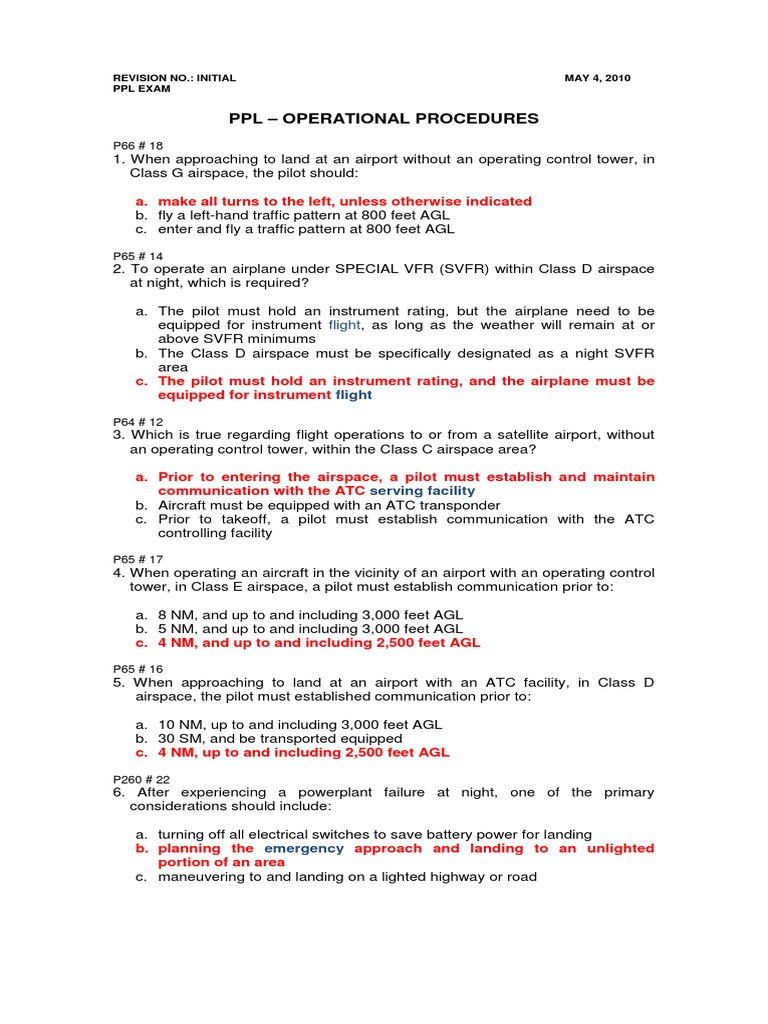 REVISION NO.: INITIAL
PPL EXAM

MAY 4, 2010

PPL – OPERATIONAL PROCEDURES

P66 # 18
1. When approaching to land at an airport without an operating control tower, in Class G airspace, the pilot should:

a. make all turns to the left, unless otherwise indicated
b. fly a left-hand traffic pattern at 800 feet AGL
c. enter and fly a traffic pattern at 800 feet AGL

P65 # 14
2. To operate an airplane under SPECIAL VFR (SVFR) within Class D airspace at night, which is required?

a. The pilot must hold an instrument rating, but the airplane need to be equipped for instrument flight, as long as the weather will remain at or above SVFR minimums
b. The Class D airspace must be specifically designated as a night SVFR area
c. The pilot must hold an instrument rating, and the airplane must be equipped for instrument flight

P64 # 12
3. Which is true regarding flight operations to or from a satellite airport, without an operating control tower, within the Class C airspace area?

a. Prior to entering the airspace, a pilot must establish and maintain communication with the ATC serving facility
b. Aircraft must be equipped with an ATC transponder
c. Prior to takeoff, a pilot must establish communication with the ATC controlling facility

P65 # 17
4. When operating an aircraft in the vicinity of an airport with an operating control tower, in Class E airspace, a pilot must establish communication prior to:

a. 8 NM, and up to and including 3,000 feet AGL
b. 5 NM, and up to and including 3,000 feet AGL
c. 4 NM, and up to and including 2,500 feet AGL

P65 # 16
5. When approaching to land at an airport with an ATC facility, in Class D airspace, the pilot must established communication prior to:

a. 10 NM, up to and including 3,000 feet AGL
b. 30 SM, and be transported equipped
c. 4 NM, up to and including 2,500 feet AGL

P260 # 22
6. After experiencing a powerplant failure at night, one of the primary considerations should include:

a. turning off all electrical switches to save battery power for landing
b. planning the emergency approach and landing to an unlighted portion of an area
c. maneuvering to and landing on a lighted highway or road